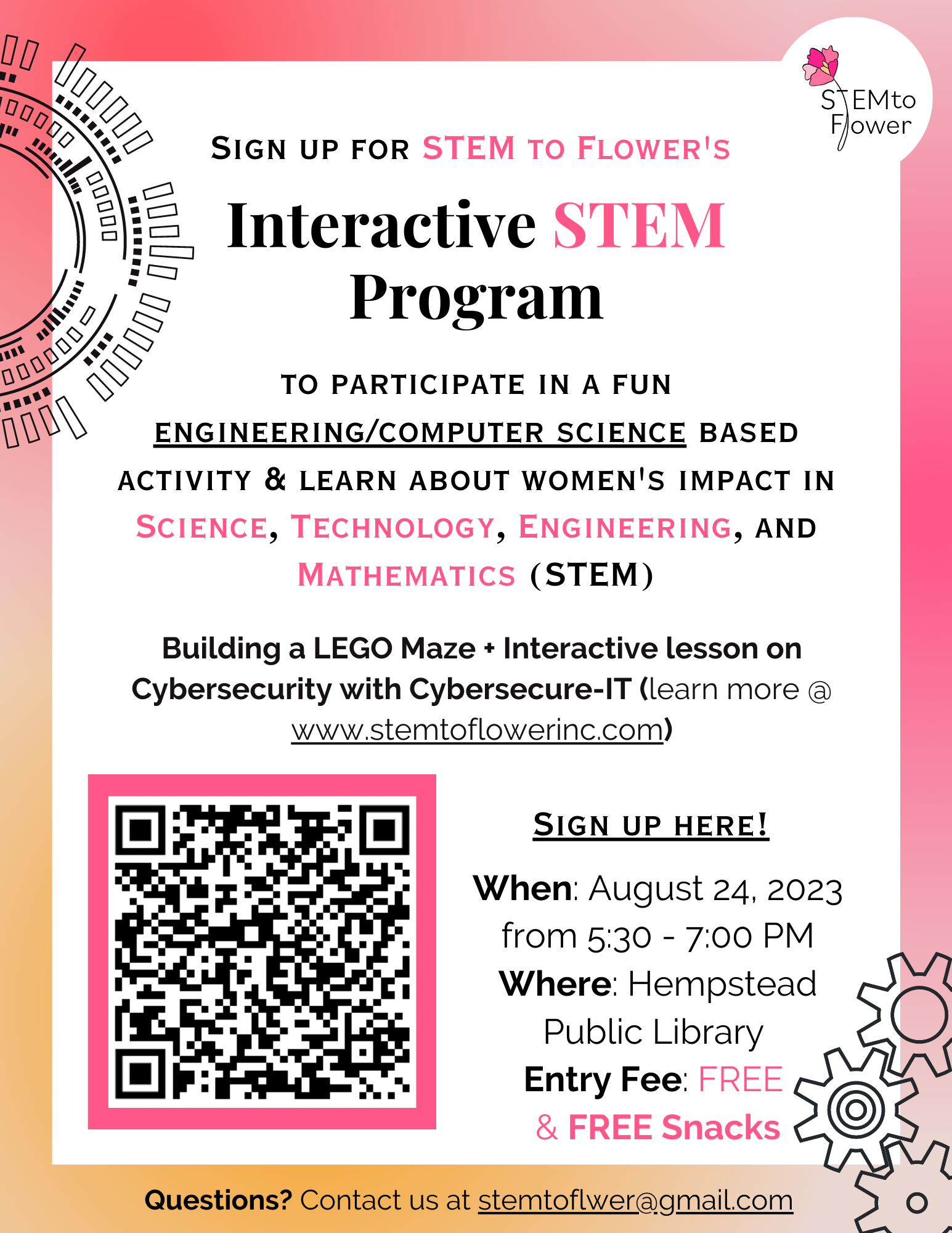 STEMto Flower

SIGN UP FOR STEM TO FLOWER'S

Interactive STEM Program

TO PARTICIPATE IN A FUN ENGINEERING/COMPUTER SCIENCE BASED ACTIVITY & LEARN ABOUT WOMEN'S IMPACT IN SCIENCE, TECHNOLOGY, ENGINEERING, AND MATHEMATICS (STEM)

Building a LEGO Maze + Interactive lesson on Cybersecurity with Cybersecure-IT (learn more @ www.stemtoflowerinc.com)

SIGN UP HERE!

When: August 24, 2023 from 5:30 - 7:00 PM
Where: Hempstead Public Library
Entry Fee: FREE & FREE Snacks

Questions? Contact us at stemtoflwer@gmail.com